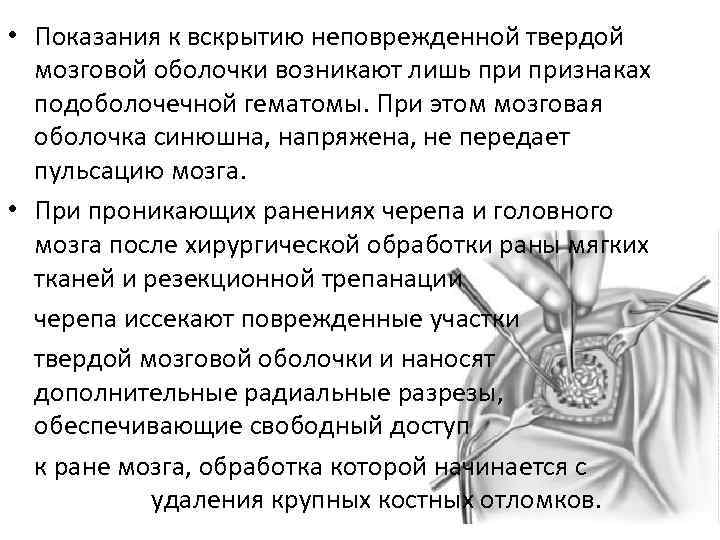 • Показания к вскрытию неповрежденной твердой мозговой оболочки возникают лишь при признаках подоболочечной гематомы. При этом мозговая оболочка синюшна, напряжена, не передает пульсацию мозга.

• При проникающих ранениях черепа и головного мозга после хирургической обработки раны мягких тканей и резекционной трепанации черепа иссекают поврежденные участки твердой мозговой оболочки и наносят дополнительные радиальные разрезы, обеспечивающие свободный доступ к ране мозга, обработка которой начинается с удаления крупных костных отломков.